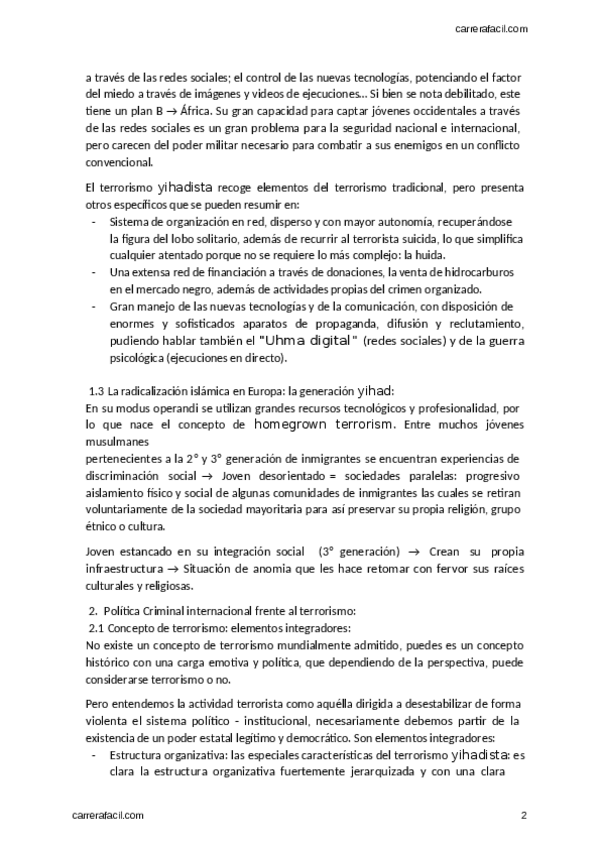 carrerafacil.com

a través de las redes sociales; el control de las nuevas tecnologías, potenciando el factor del miedo a través de imágenes y videos de ejecuciones... Si bien se nota debilitado, este tiene un plan B → África. Su gran capacidad para captar jóvenes occidentales a través de las redes sociales es un gran problema para la seguridad nacional e internacional, pero carecen del poder militar necesario para combatir a sus enemigos en un conflicto convencional.

El terrorismo yihadista recoge elementos del terrorismo tradicional, pero presenta otros específicos que se pueden resumir en:
- Sistema de organización en red, disperso y con mayor autonomía, recuperándose la figura del lobo solitario, además de recurrir al terrorista suicida, lo que simplifica cualquier atentado porque no se requiere lo más complejo: la huida.
- Una extensa red de financiación a través de donaciones, la venta de hidrocarburos en el mercado negro, además de actividades propias del crimen organizado.
- Gran manejo de las nuevas tecnologías y de la comunicación, con disposición de enormes y sofisticados aparatos de propaganda, difusión y reclutamiento, pudiendo hablar también el "Uhma digital" (redes sociales) y de la guerra psicológica (ejecuciones en directo).

1.3 La radicalización islámica en Europa: la generación yihad:
En su modus operandi se utilizan grandes recursos tecnológicos y profesionalidad, por lo que nace el concepto de homegrown terrorism. Entre muchos jóvenes musulmanes
pertenecientes a la 2° y 3° generación de inmigrantes se encuentran experiencias de discriminación social → Joven desorientado = sociedades paralelas: progresivo aislamiento físico y social de algunas comunidades de inmigrantes las cuales se retiran voluntariamente de la sociedad mayoritaria para así preservar su propia religión, grupo étnico o cultura.

Joven estancado en su integración social (3° generación) → Crean su propia infraestructura → Situación de anomia que les hace retomar con fervor sus raíces culturales y religiosas.

2. Política Criminal internacional frente al terrorismo:
2.1 Concepto de terrorismo: elementos integradores:
No existe un concepto de terrorismo mundialmente admitido, puedes es un concepto histórico con una carga emotiva y política, que dependiendo de la perspectiva, puede considerarse terrorismo o no.

Pero entendemos la actividad terrorista como aquélla dirigida a desestabilizar de forma violenta el sistema político - institucional, necesariamente debemos partir de la existencia de un poder estatal legítimo y democrático. Son elementos integradores:
- Estructura organizativa: las especiales características del terrorismo yihadista: es clara la estructura organizativa fuertemente jerarquizada y con una clara

carrerafacil.com 2